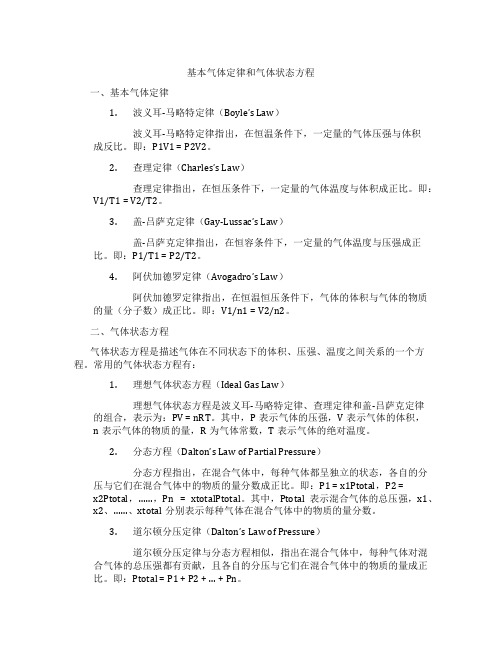 基本气体定律和气体状态方程

一、基本气体定律

1. 波义耳-马略特定律（Boyle's Law）

波义耳-马略特定律指出，在恒温条件下，一定量的气体压强与体积成反比。即：P1V1 = P2V2。

2. 查理定律（Charles's Law）

查理定律指出，在恒压条件下，一定量的气体温度与体积成正比。即：V1/T1 = V2/T2。

3. 盖-吕萨克定律（Gay-Lussac's Law）

盖-吕萨克定律指出，在恒容条件下，一定量的气体温度与压强成正比。即：P1/T1 = P2/T2。

4. 阿伏加德罗定律（Avogadro's Law）

阿伏加德罗定律指出，在恒温恒压条件下，气体的体积与气体的物质的量（分子数）成正比。即：V1/n1 = V2/n2。

二、气体状态方程

气体状态方程是描述气体在不同状态下的体积、压强、温度之间关系的一个方程。常用的气体状态方程有：

1. 理想气体状态方程（Ideal Gas Law）

理想气体状态方程是波义耳-马略特定律、查理定律和盖-吕萨克定律的组合，表示为：PV = nRT。其中，P 表示气体的压强，V 表示气体的体积，n 表示气体的物质的量，R 为气体常数，T 表示气体的绝对温度。

2. 分态方程（Dalton's Law of Partial Pressure）

分态方程指出，在混合气体中，每种气体都呈独立的状态，各自的分压与它们在混合气体中的物质的量分数成正比。即：P1 = x1Ptotal，P2 = x2Ptotal，……，Pn = xtotalPtotal。其中，Ptotal 表示混合气体的总压强，x1、x2、……、xtotal 分别表示每种气体在混合气体中的物质的量分数。

3. 道尔顿分压定律（Dalton's Law of Pressure）

道尔顿分压定律与分态方程相似，指出在混合气体中，每种气体对混合气体的总压强都有贡献，且各自的分压与它们在混合气体中的物质的量成正比。即：Ptotal = P1 + P2 + ... + Pn。